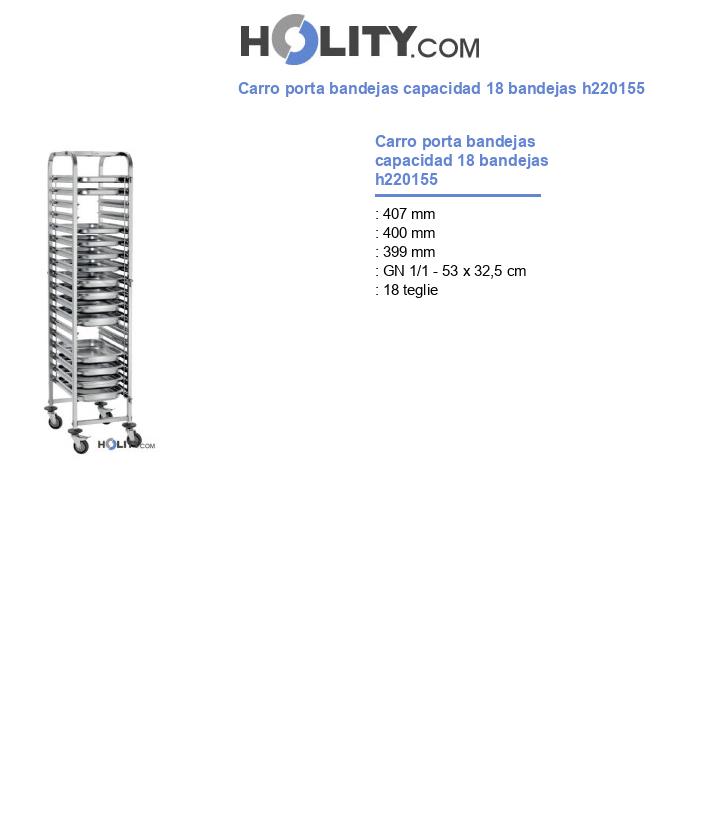 HOLITY.COM

Carro porta bandejas capacidad 18 bandejas h220155

HOLITY.COM

Carro porta bandejas capacidad 18 bandejas h220155

: 407 mm
: 400 mm
: 399 mm
: GN 1/1 - 53 x 32,5 cm
: 18 teglie